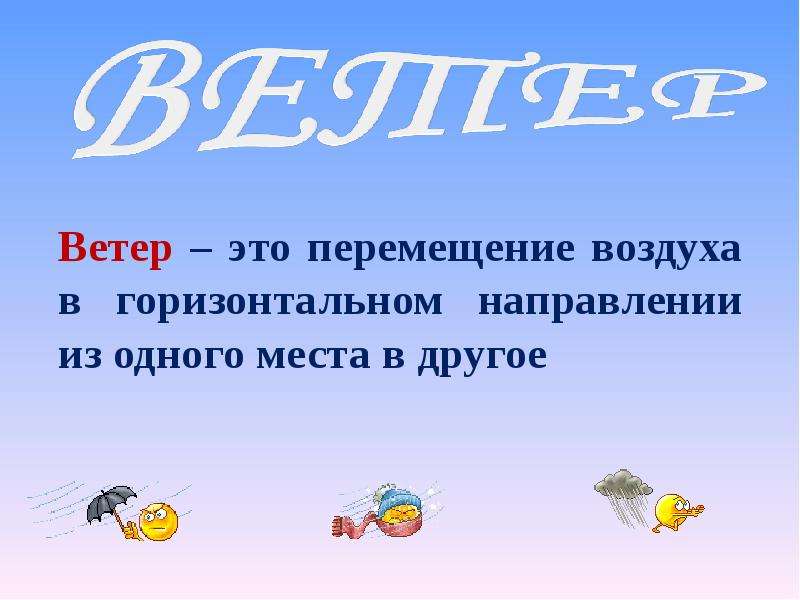 ВЕТЕР

Ветер – это перемещение воздуха в горизонтальном направлении из одного места в другое